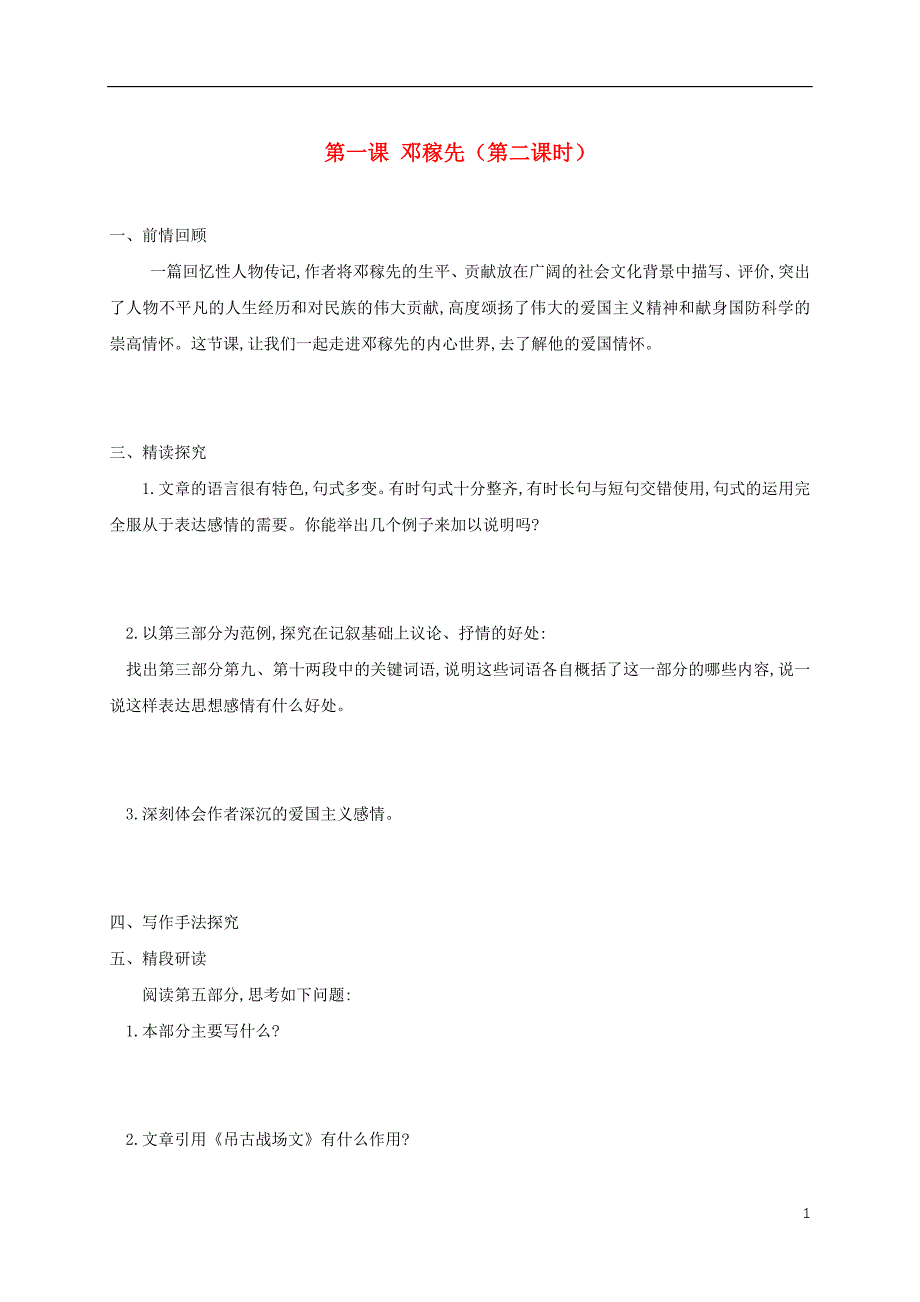 第一课 邓稼先（第二课时）

一、前情回顾

一篇回忆性人物传记,作者将邓稼先的生平、贡献放在广阔的社会文化背景中描写、评价,突出了人物不平凡的人生经历和对民族的伟大贡献,高度颂扬了伟大的爱国主义精神和献身国防科学的崇高情怀。这节课,让我们一起走进邓稼先的内心世界,去了解他的爱国情怀。

三、精读探究

1.文章的语言很有特色,句式多变。有时句式十分整齐,有时长句与短句交错使用,句式的运用完全服从于表达感情的需要。你能举出几个例子来加以说明吗?

2.以第三部分为范例,探究在记叙基础上议论、抒情的好处:

找出第三部分第九、第十两段中的关键词语,说明这些词语各自概括了这一部分的哪些内容,说一说这样表达思想感情有什么好处。

3.深刻体会作者深沉的爱国主义感情。

四、写作手法探究

五、精段研读

阅读第五部分,思考如下问题:

1.本部分主要写什么?

2.文章引用《吊古战场文》有什么作用?

1